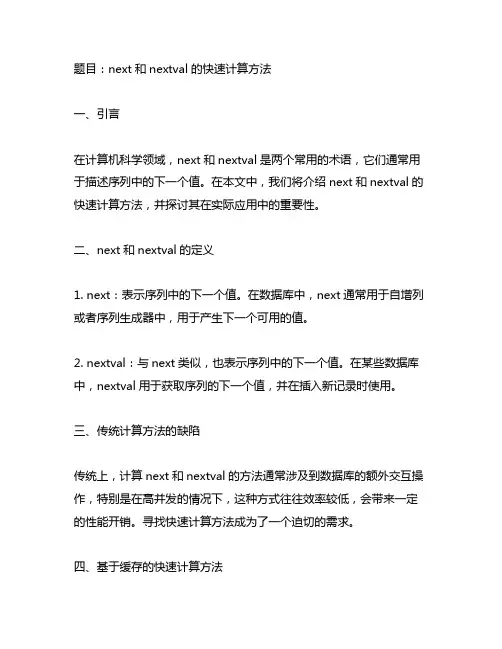 题目：next 和 nextval 的快速计算方法

一、引言

在计算机科学领域，next 和 nextval 是两个常用的术语，它们通常用于描述序列中的下一个值。在本文中，我们将介绍 next 和 nextval 的快速计算方法，并探讨其在实际应用中的重要性。

二、next 和 nextval 的定义

1. next：表示序列中的下一个值。在数据库中，next 通常用于自增列或者序列生成器中，用于产生下一个可用的值。

2. nextval：与 next 类似，也表示序列中的下一个值。在某些数据库中，nextval 用于获取序列的下一个值，并在插入新记录时使用。

三、传统计算方法的缺陷

传统上，计算 next 和 nextval 的方法通常涉及到数据库的额外交互操作，特别是在高并发的情况下，这种方式往往效率较低，会带来一定的性能开销。寻找快速计算方法成为了一个迫切的需求。

四、基于缓存的快速计算方法